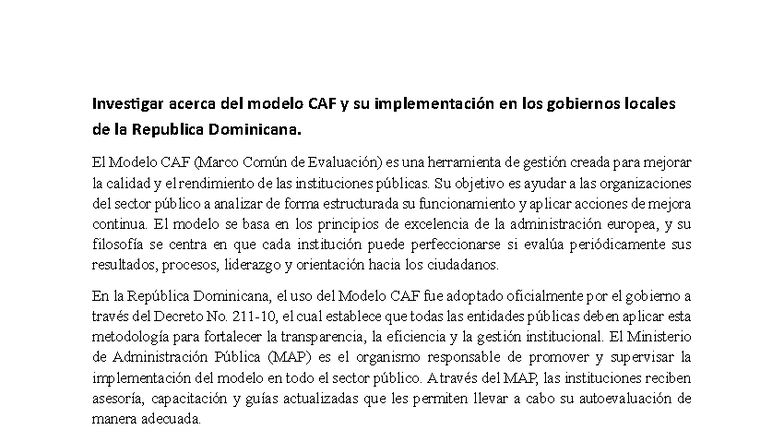 Investigar acerca del modelo CAF y su implementación en los gobiernos locales de la Republica Dominicana.

El Modelo CAF (Marco Común de Evaluación) es una herramienta de gestión creada para mejorar la calidad y el rendimiento de las instituciones públicas. Su objetivo es ayudar a las organizaciones del sector público a analizar de forma estructurada su funcionamiento y aplicar acciones de mejora continua. El modelo se basa en los principios de excelencia de la administración europea, y su filosofía se centra en que cada institución puede perfeccionarse si evalúa periódicamente sus resultados, procesos, liderazgo y orientación hacia los ciudadanos.

En la República Dominicana, el uso del Modelo CAF fue adoptado oficialmente por el gobierno a través del Decreto No. 211-10, el cual establece que todas las entidades públicas deben aplicar esta metodología para fortalecer la transparencia, la eficiencia y la gestión institucional. El Ministerio de Administración Pública (MAP) es el organismo responsable de promover y supervisar la implementación del modelo en todo el sector público. A través del MAP, las instituciones reciben asesoría, capacitación y guías actualizadas que les permiten llevar a cabo su autoevaluación de manera adecuada.